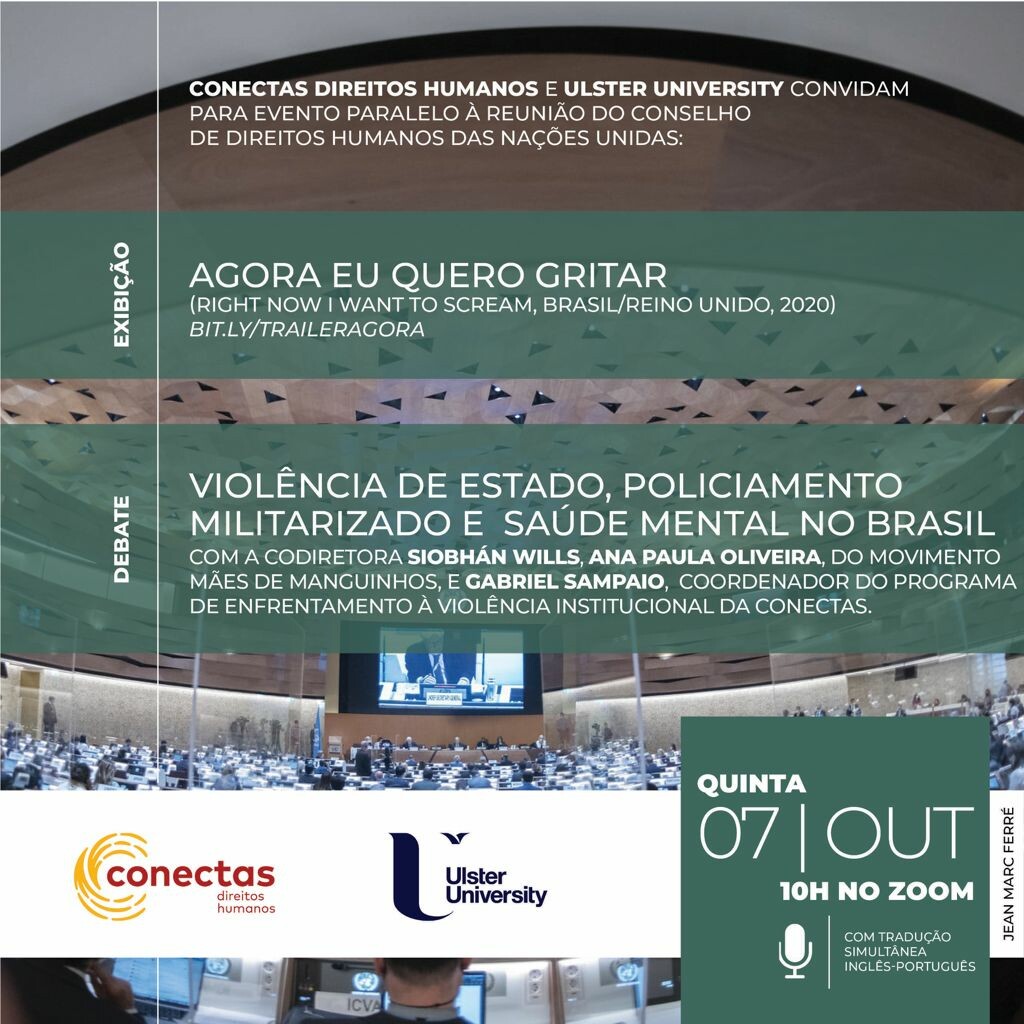 CONECTAS DIREITOS HUMANOS E ULSTER UNIVERSITY CONVIDAM PARA EVENTO PARALELO À REUNIÃO DO CONSELHO DE DIREITOS HUMANOS DAS NAÇÕES UNIDAS:

EXIBIÇÃO

AGORA EU QUERO GRITAR
(RIGHT NOW I WANT TO SCREAM, BRASIL/REINO UNIDO, 2020)
BIT.LY/TRAILERAGORA

DEBATE

VIOLÊNCIA DE ESTADO, POLICIAMENTO MILITARIZADO E SAÚDE MENTAL NO BRASIL
COM A CODIRETORA SIOBHÁN WILLS, ANA PAULA OLIVEIRA, DO MOVIMENTO MÃES DE MANGUINHOS, E GABRIEL SAMPAIO, COORDENADOR DO PROGRAMA DE ENFRENTAMENTO À VIOLÊNCIA INSTITUCIONAL DA CONECTAS.

conectas direitos humanos

Ulster University

QUINTA
07 | OUT
10H NO ZOOM

COM TRADUÇÃO SIMULTÂNEA INGLÊS-PORTUGUÊS

JEAN MARC FERRÉ

ICVA